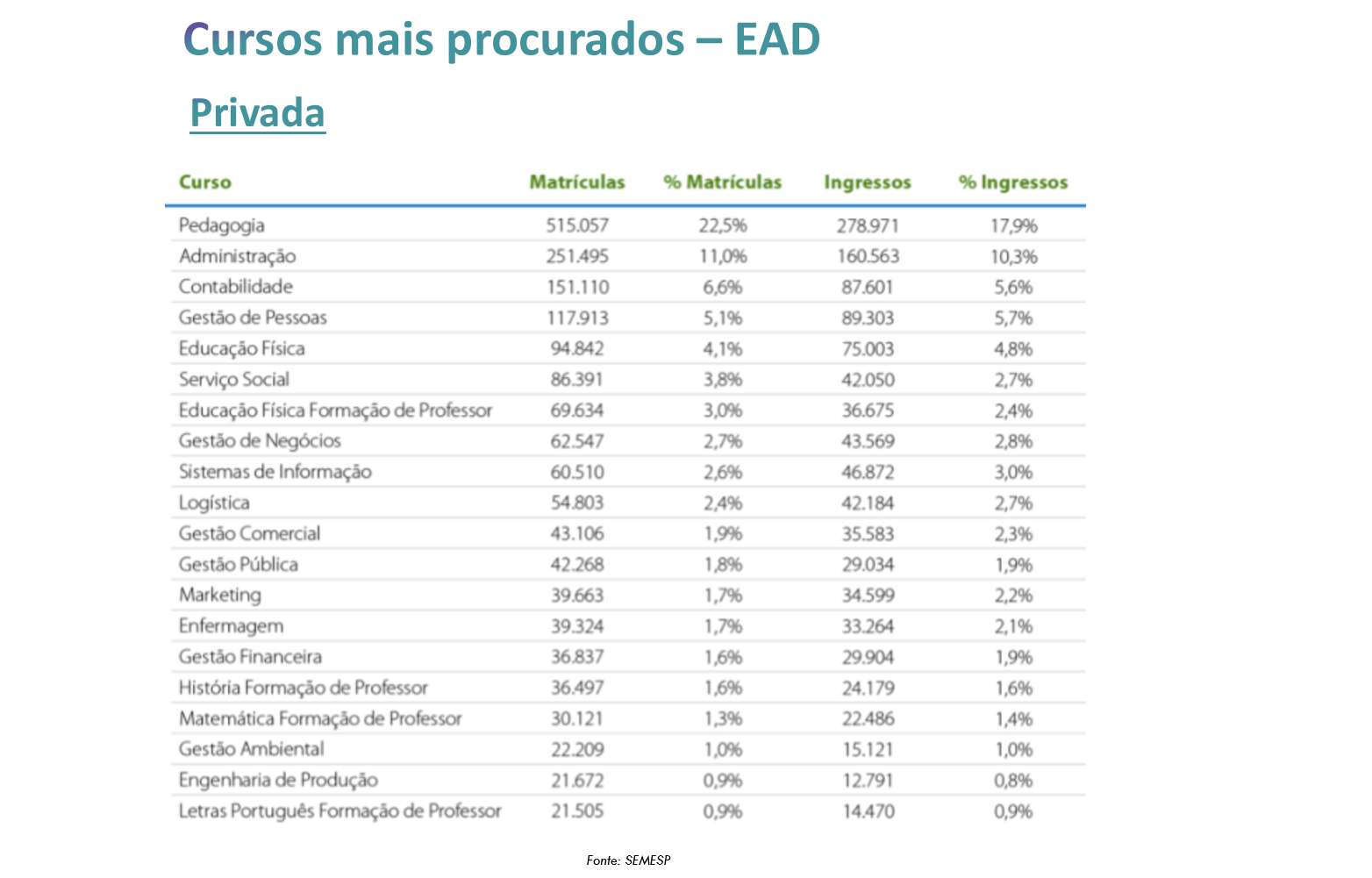 Cursos mais procurados – EAD

Privada

| Curso | Matrículas | % Matrículas | Ingressos | % Ingressos |
|---|---|---|---|---|
| Pedagogia | 515.057 | 22,5% | 278.971 | 17,9% |
| Administração | 251.495 | 11,0% | 160.563 | 10,3% |
| Contabilidade | 151.110 | 6,6% | 87.601 | 5,6% |
| Gestão de Pessoas | 117.913 | 5,1% | 89.303 | 5,7% |
| Educação Física | 94.842 | 4,1% | 75.003 | 4,8% |
| Serviço Social | 86.391 | 3,8% | 42.050 | 2,7% |
| Educação Física Formação de Professor | 69.634 | 3,0% | 36.675 | 2,4% |
| Gestão de Negócios | 62.547 | 2,7% | 43.569 | 2,8% |
| Sistemas de Informação | 60.510 | 2,6% | 46.872 | 3,0% |
| Logística | 54.803 | 2,4% | 42.184 | 2,7% |
| Gestão Comercial | 43.106 | 1,9% | 35.583 | 2,3% |
| Gestão Pública | 42.268 | 1,8% | 29.034 | 1,9% |
| Marketing | 39.663 | 1,7% | 34.599 | 2,2% |
| Enfermagem | 39.324 | 1,7% | 33.264 | 2,1% |
| Gestão Financeira | 36.837 | 1,6% | 29.904 | 1,9% |
| História Formação de Professor | 36.497 | 1,6% | 24.179 | 1,6% |
| Matemática Formação de Professor | 30.121 | 1,3% | 22.486 | 1,4% |
| Gestão Ambiental | 22.209 | 1,0% | 15.121 | 1,0% |
| Engenharia de Produção | 21.672 | 0,9% | 12.791 | 0,8% |
| Letras Português Formação de Professor | 21.505 | 0,9% | 14.470 | 0,9% |

Fonte: SEMESP